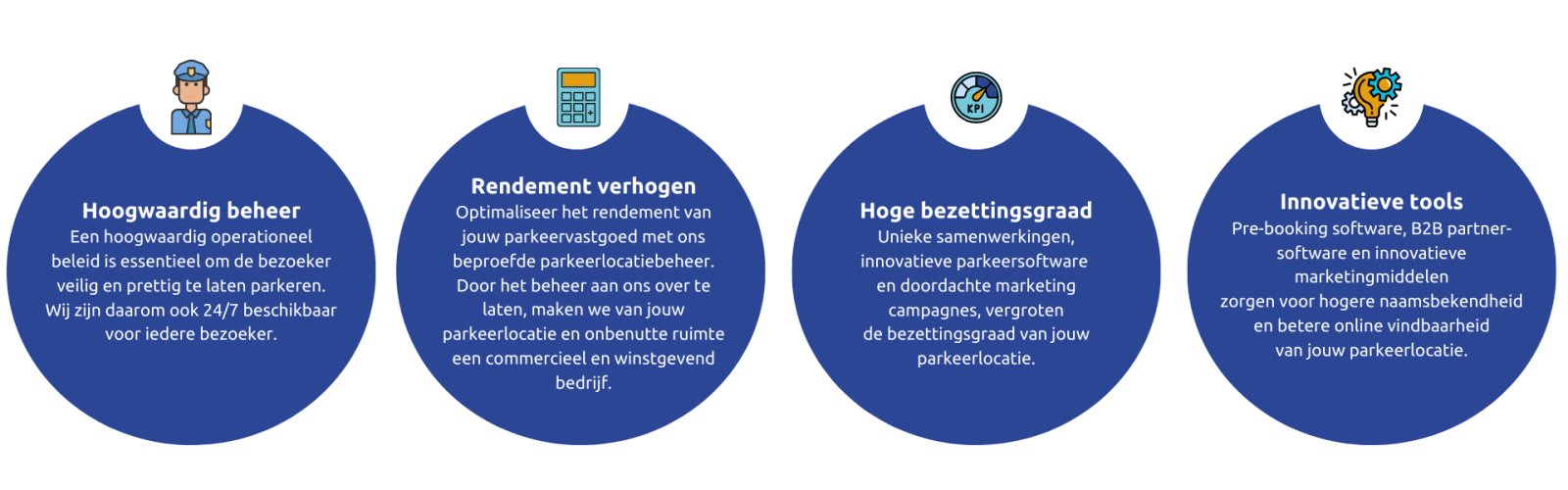 Hoogwaardig beheer
Een hoogwaardig operationeel beleid is essentieel om de bezoeker veilig en prettig te laten parkeren. Wij zijn daarom ook 24/7 beschikbaar voor iedere bezoeker.

Rendement verhogen
Optimaliseer het rendement van jouw parkeervastgoed met ons beproefde parkeerlocatiebeheer. Door het beheer aan ons over te laten, maken we van jouw parkeerlocatie en onbenutte ruimte een commercieel en winstgevend bedrijf.

KPI

Hoge bezettingsgraad
Unieke samenwerkingen, innovatieve parkeersoftware en doordachte marketing campagnes, vergroten de bezettingsgraad van jouw parkeerlocatie.

Innovatieve tools
Pre-booking software, B2B partner-software en innovatieve marketingmiddelen zorgen voor hogere naamsbekendheid en betere online vindbaarheid van jouw parkeerlocatie.